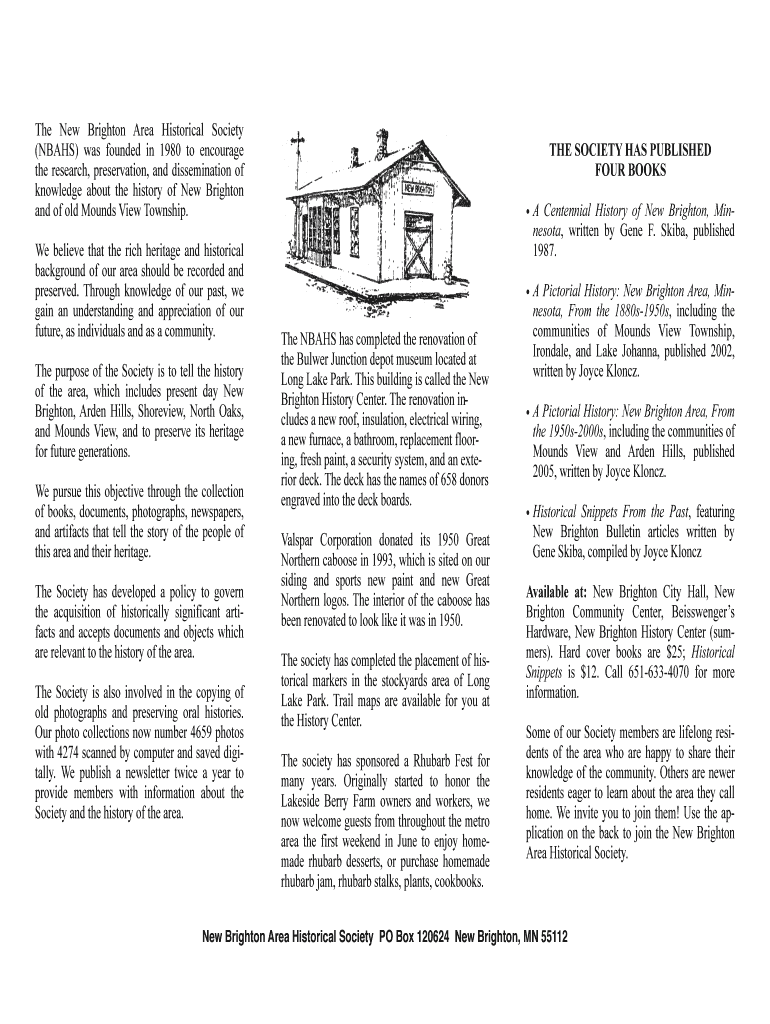 The New Brighton Area Historical Society (NBAHS) was founded in 1980 to encourage the research, preservation, and dissemination of knowledge about the history of New Brighton and of old Mounds View Township.

We believe that the rich heritage and historical background of our area should be recorded and preserved. Through knowledge of our past, we gain an understanding and appreciation of our future, as individuals and as a community.

The purpose of the Society is to tell the history of the area, which includes present day New Brighton, Arden Hills, Shoreview, North Oaks, and Mounds View, and to preserve its heritage for future generations.

We pursue this objective through the collection of books, documents, photographs, newspapers, and artifacts that tell the story of the people of this area and their heritage.

The Society has developed a policy to govern the acquisition of historically significant artifacts and accepts documents and objects which are relevant to the history of the area.

The Society is also involved in the copying of old photographs and preserving oral histories. Our photo collections now number 4659 photos with 4274 scanned by computer and saved digitally. We publish a newsletter twice a year to provide members with information about the Society and the history of the area.

NEW BRIGHTON

The NBAHS has completed the renovation of the Bulwer Junction depot museum located at Long Lake Park. This building is called the New Brighton History Center. The renovation includes a new roof, insulation, electrical wiring, a new furnace, a bathroom, replacement flooring, fresh paint, a security system, and an exterior deck. The deck has the names of 658 donors engraved into the deck boards.

Valspar Corporation donated its 1950 Great Northern caboose in 1993, which is sited on our siding and sports new paint and new Great Northern logos. The interior of the caboose has been renovated to look like it was in 1950.

The society has completed the placement of historical markers in the stockyards area of Long Lake Park. Trail maps are available for you at the History Center.

The society has sponsored a Rhubarb Fest for many years. Originally started to honor the Lakeside Berry Farm owners and workers, we now welcome guests from throughout the metro area the first weekend in June to enjoy homemade rhubarb desserts, or purchase homemade rhubarb jam, rhubarb stalks, plants, cookbooks.

THE SOCIETY HAS PUBLISHED FOUR BOOKS

• A Centennial History of New Brighton, Minnesota, written by Gene F. Skiba, published 1987.

• A Pictorial History: New Brighton Area, Minnesota, From the 1880s-1950s, including the communities of Mounds View Township, Irondale, and Lake Johanna, published 2002, written by Joyce Kloncz.

• A Pictorial History: New Brighton Area, From the 1950s-2000s, including the communities of Mounds View and Arden Hills, published 2005, written by Joyce Kloncz.

• Historical Snippets From the Past, featuring New Brighton Bulletin articles written by Gene Skiba, compiled by Joyce Kloncz

Available at: New Brighton City Hall, New Brighton Community Center, Beisswenger's Hardware, New Brighton History Center (summers). Hard cover books are $25; Historical Snippets is $12. Call 651-633-4070 for more information.

Some of our Society members are lifelong residents of the area who are happy to share their knowledge of the community. Others are newer residents eager to learn about the area they call home. We invite you to join them! Use the application on the back to join the New Brighton Area Historical Society.

New Brighton Area Historical Society PO Box 120624 New Brighton, MN 55112